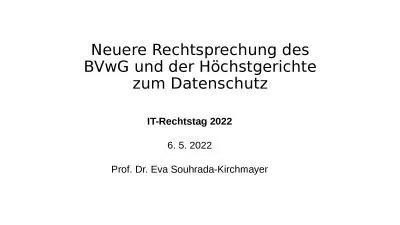 Neuere Rechtsprechung des BVwG und der Höchstgerichte zum Datenschutz

IT-Rechtstag 2022

6. 5. 2022

Prof. Dr. Eva Souhrada-Kirchmayer